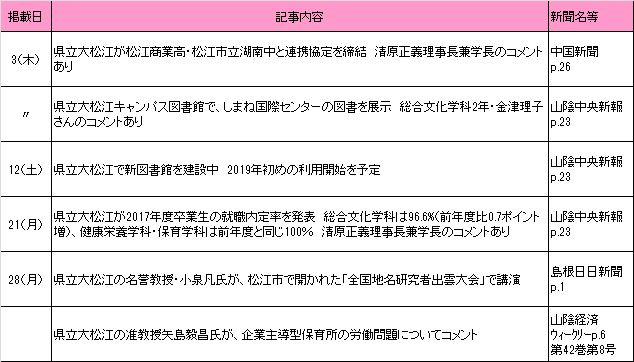 | 掲載日 | 記事内容 | 新聞名等 |
|---|---|---|
| 3(木) | 県立大松江が松江商業高・松江市立湖南中と連携協定を締結　清原正義理事長兼学長のコメントあり | 中国新聞 p.26 |
| 〃 | 県立大松江キャンパス図書館で、しまね国際センターの図書を展示　総合文化学科2年・金津理子さんのコメントあり | 山陰中央新報 p.23 |
| 12(土) | 県立大松江で新図書館を建設中　2019年初めの利用開始を予定 | 山陰中央新報 p.23 |
| 21(月) | 県立大松江が2017年度卒業生の就職内定率を発表　総合文化学科は96.6%(前年度比0.7ポイント増)、健康栄養学科・保育学科は前年度と同じ100%　清原正義理事長兼学長のコメントあり | 山陰中央新報 p.23 |
| 28(月) | 県立大松江の名誉教授・小泉凡氏が、松江市で開かれた「全国地名研究者出雲大会」で講演 | 島根日日新聞 p.1 |
|  | 県立大松江の准教授矢島毅昌氏が、企業主導型保育所の労働問題についてコメント | 山陰経済ウィークリーp.6 第42巻第8号 |